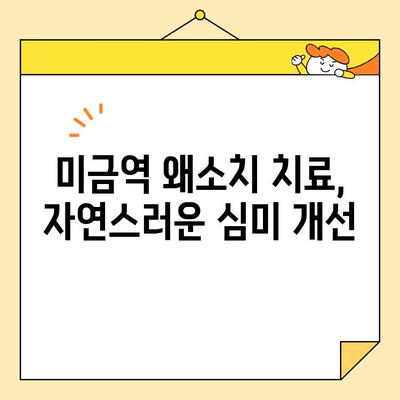 미금역 왜소치 치료,
자연스러운 심미 개선